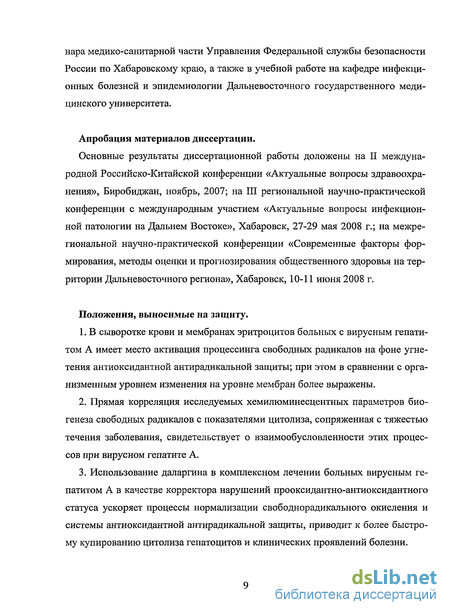 нара медико-санитарной части Управления Федеральной службы безопасности России по Хабаровскому краю, а также в учебной работе на кафедре инфекционных болезней и эпидемиологии Дальневосточного государственного медицинского университета.

Апробация материалов диссертации.

Основные результаты диссертационной работы доложены на II международной Российско-Китайской конференции «Актуальные вопросы здравоохранения», Биробиджан, ноябрь, 2007; на III региональной научно-практической конференции с международным участием «Актуальные вопросы инфекционной патологии на Дальнем Востоке», Хабаровск, 27-29 мая 2008 г.; на межрегиональной научно-практической конференции «Современные факторы формирования, методы оценки и прогнозирования общественного здоровья на территории Дальневосточного региона», Хабаровск, 10-11 июня 2008 г.

Положения, выносимые на защиту.

1. В сыворотке крови и мембранах эритроцитов больных с вирусным гепатитом А имеет место активация процессинга свободных радикалов на фоне угнетения антиоксидантной антирадикальной защиты; при этом в сравнении с организменным уровнем изменения на уровне мембран более выражены.

2. Прямая корреляция исследуемых хемилюминесцентных параметров биогенеза свободных радикалов с показателями цитолиза, сопряженная с тяжестью течения заболевания, свидетельствует о взаимообусловленности этих процессов при вирусном гепатите А.

3. Использование даларгина в комплексном лечении больных вирусным гепатитом А в качестве корректора нарушений прооксидантно-антиоксидантного статуса ускоряет процессы нормализации свободнорадикального окисления и системы антиоксидантной антирадикальной защиты, приводит к более быстрому купированию цитолиза гепатоцитов и клинических проявлений болезни.

9

dsLib.net
библиотека диссертаций